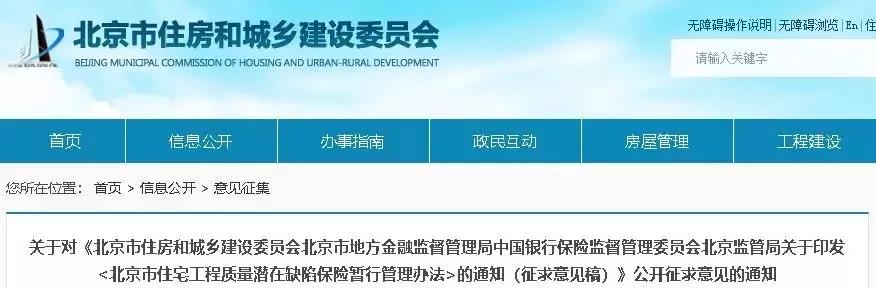 北京市住房和城乡建设委员会
BEIJING MUNICIPAL COMMISSION OF HOUSING AND URBAN-RURAL DEVELOPMENT

无障碍操作说明 | 无障碍浏览 | En | 住

请输入关键字

首页 信息公开 办事指南 政民互动 房屋管理 工程建设

您所在位置： 首页 > 信息公开 > 意见征集

关于对《北京市住房和城乡建设委员会北京市地方金融监督管理局中国银行保险监督管理委员会北京监管局关于印发<北京市住宅工程质量潜在缺陷保险暂行管理办法>的通知（征求意见稿）》公开征求意见的通知